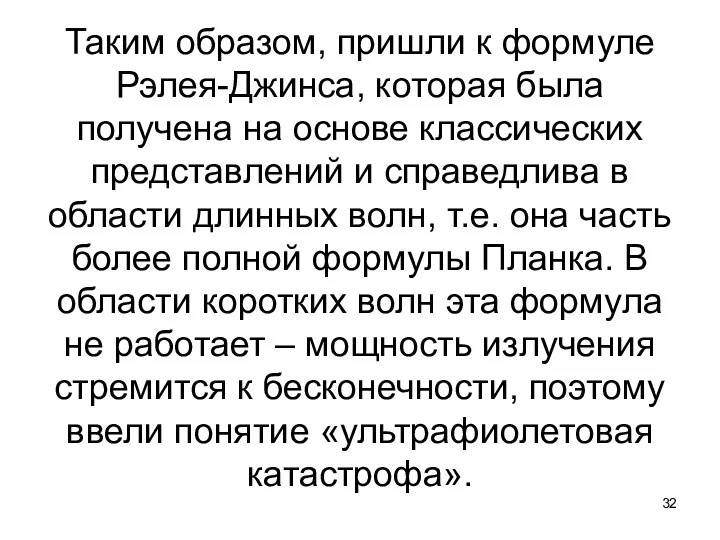 Таким образом, пришли к формуле Рэлея-Джинса, которая была получена на основе классических представлений и справедлива в области длинных волн, т.е. она часть более полной формулы Планка. В области коротких волн эта формула не работает – мощность излучения стремится к бесконечности, поэтому ввели понятие «ультрафиолетовая катастрофа».

32